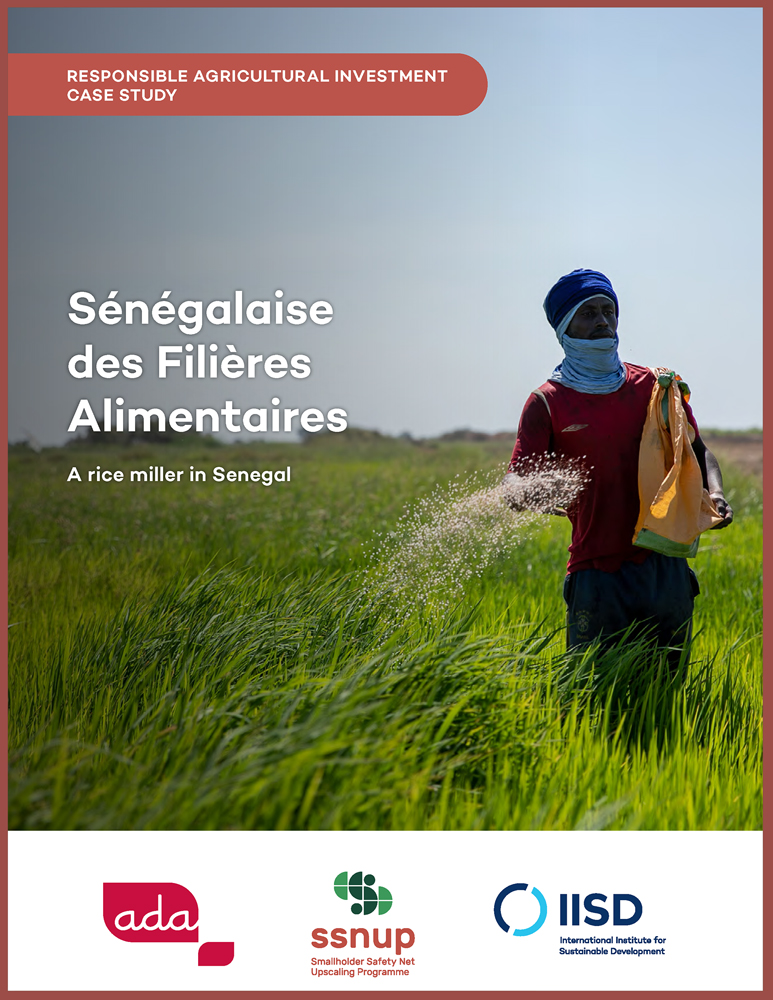 RESPONSIBLE AGRICULTURAL INVESTMENT CASE STUDY

Sénégalaise des Filières Alimentaires

A rice miller in Senegal

ada

ssnup
Smallholder Safety Net Upscaling Programme

IISD
International Institute for Sustainable Development